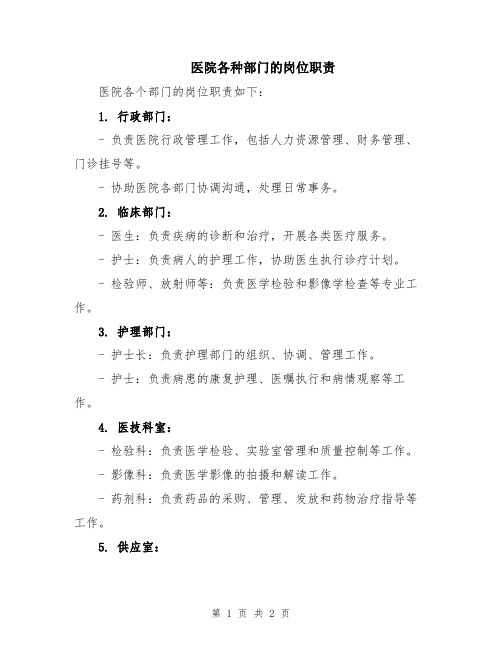 医院各种部门的岗位职责

医院各个部门的岗位职责如下：

1. 行政部门：

- 负责医院行政管理工作，包括人力资源管理、财务管理、门诊挂号等。

- 协助医院各部门协调沟通，处理日常事务。

2. 临床部门：

- 医生：负责疾病的诊断和治疗，开展各类医疗服务。

- 护士：负责病人的护理工作，协助医生执行诊疗计划。

- 检验师、放射师等：负责医学检验和影像学检查等专业工作。

3. 护理部门：

- 护士长：负责护理部门的组织、协调、管理工作。

- 护士：负责病患的康复护理、医嘱执行和病情观察等工作。

4. 医技科室：

- 检验科：负责医学检验、实验室管理和质量控制等工作。

- 影像科：负责医学影像的拍摄和解读工作。

- 药剂科：负责药品的采购、管理、发放和药物治疗指导等工作。

5. 供应室：

第 1 页 共 2 页